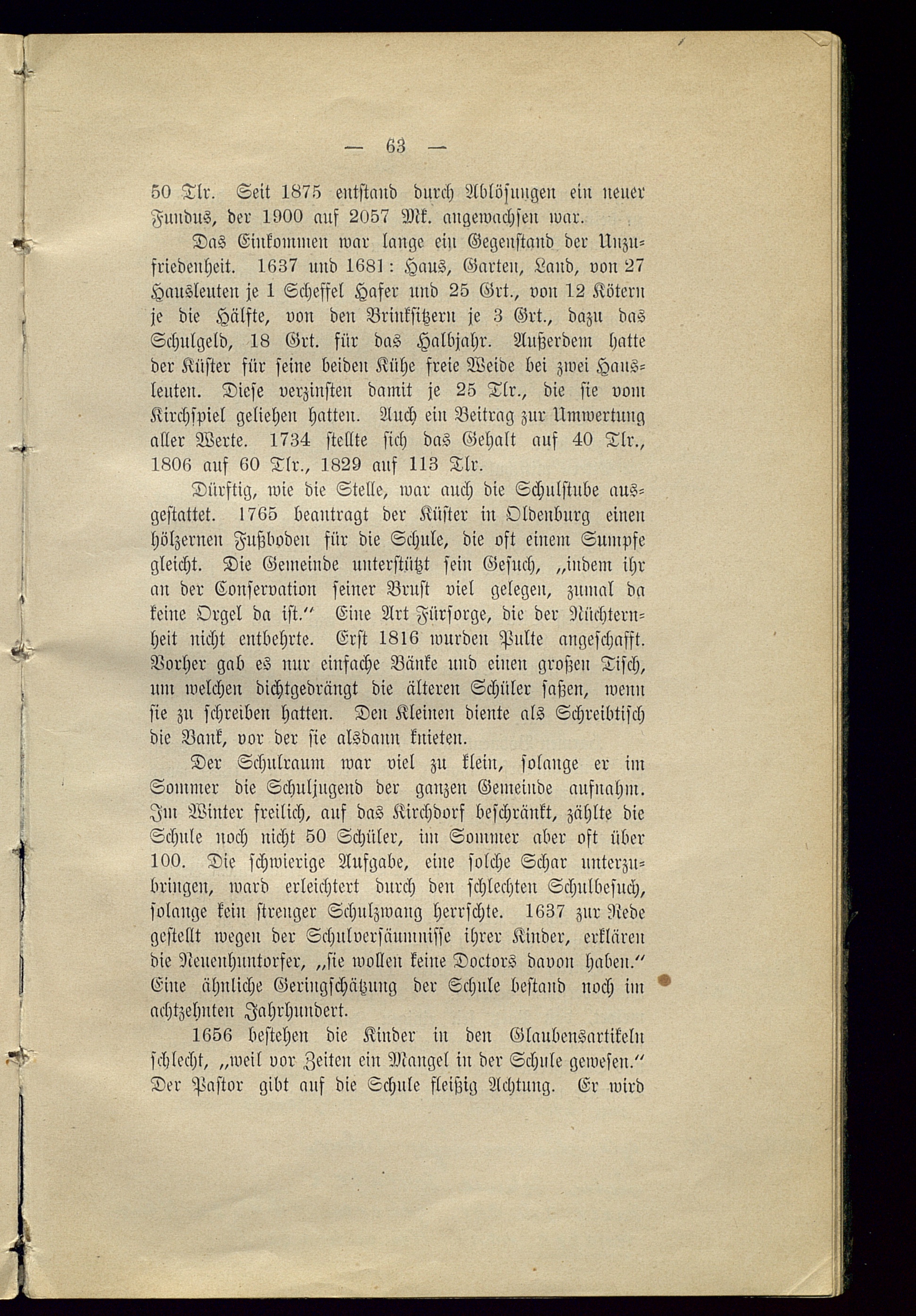 — 63 —

50 Tlr. Seit 1875 entstand durch Ablösungen ein neuer Fundus, der 1900 auf 2057 Mk. angewachsen war.

Das Einkommen war lange ein Gegenstand der Unzufriedenheit. 1637 und 1681: Haus, Garten, Land, von 27 Hausleuten je 1 Scheffel Hafer und 25 Grt., von 12 Kötern je die Hälfte, von den Brinksitzern je 3 Grt., dazu das Schulgeld, 18 Grt. für das Halbjahr. Außerdem hatte der Küster für seine beiden Kühe freie Weide bei zwei Hausleuten. Diese verzinsten damit je 25 Tlr., die sie vom Kirchspiel geliehen hatten. Auch ein Beitrag zur Umwertung aller Werte. 1734 stellte sich das Gehalt auf 40 Tlr., 1806 auf 60 Tlr., 1829 auf 113 Tlr.

Dürftig, wie die Stelle, war auch die Schulstube ausgestattet. 1765 beantragt der Küster in Oldenburg einen hölzernen Fußboden für die Schule, die oft einem Sumpfe gleicht. Die Gemeinde unterstützt sein Gesuch, „indem ihr an der Conservation seiner Brust viel gelegen, zumal da keine Orgel da ist.“ Eine Art Fürsorge, die der Nüchternheit nicht entbehrte. Erst 1816 wurden Pulte angeschafft. Vorher gab es nur einfache Bänke und einen großen Tisch, um welchen dichtgedrängt die älteren Schüler saßen, wenn sie zu schreiben hatten. Den Kleinen diente als Schreibtisch die Bank, vor der sie alsdann knieten.

Der Schulraum war viel zu klein, solange er im Sommer die Schuljugend der ganzen Gemeinde aufnahm. Im Winter freilich, auf das Kirchdorf beschränkt, zählte die Schule noch nicht 50 Schüler, im Sommer aber oft über 100. Die schwierige Aufgabe, eine solche Schar unterzubringen, ward erleichtert durch den schlechten Schulbesuch, solange kein strenger Schulzwang herrschte. 1637 zur Rede gestellt wegen der Schulversäumnisse ihrer Kinder, erklären die Neuenhuntorfer, „sie wollen keine Doctors davon haben.“ Eine ähnliche Geringschätzung der Schule bestand noch im achtzehnten Jahrhundert.

1656 bestehen die Kinder in den Glaubensartikeln schlecht, „weil vor Zeiten ein Mangel in der Schule gewesen.“ Der Pastor gibt auf die Schule fleißig Achtung. Er wird